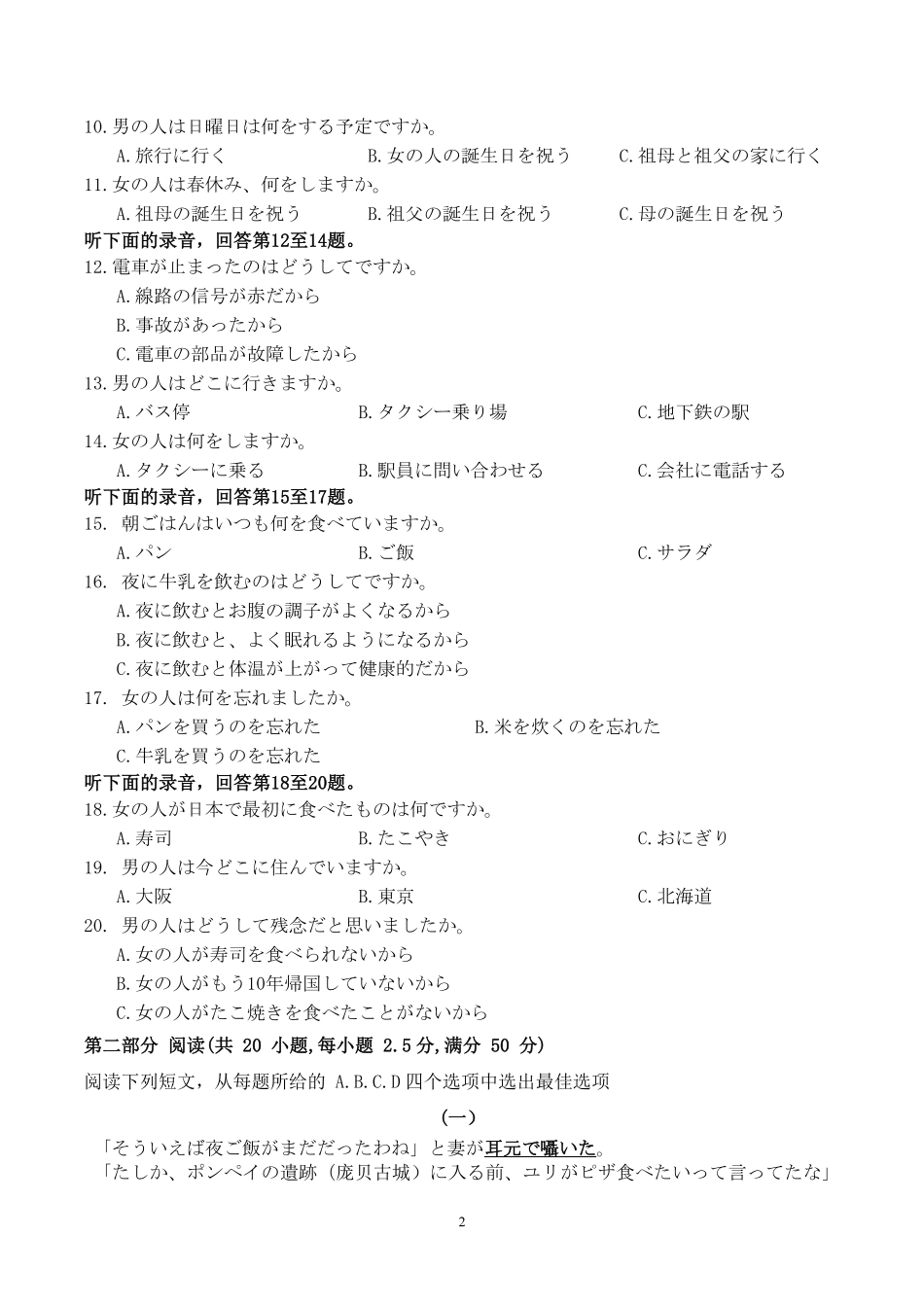 10.男の人は日曜日は何をする予定ですか。
A.旅行に行く　B.女の人の誕生日を祝う　C.祖母と祖父の家に行く
11.女の人は春休み、何をしますか。
A.祖母の誕生日を祝う　B.祖父の誕生日を祝う　C.母の誕生日を祝う
听下面的录音，回答第12至14题。
12.電車が止まったのはどうしてですか。
A.線路の信号が赤だから
B.事故があったから
C.電車の部品が故障したから
13.男の人はどこに行きますか。
A.バス停　B.タクシー乗り場　C.地下鉄の駅
14.女の人は何をしますか。
A.タクシーに乗る　B.駅員に問い合わせる　C.会社に電話する
听下面的录音，回答第15至17题。
15. 朝ごはんはいつも何を食べていますか。
A.パン　B.ご飯　C.サラダ
16. 夜に牛乳を飲むのはどうしてですか。
A.夜に飲むとお腹の調子がよくなるから
B.夜に飲むと、よく眠れるようになるから
C.夜に飲むと体温が上がって健康的だから
17. 女の人は何を忘れましたか。
A.パンを買うのを忘れた　B.米を炊くのを忘れた
C.牛乳を買うのを忘れた
听下面的录音，回答第18至20题。
18.女の人が日本で最初に食べたものは何ですか。
A.寿司　B.たこやき　C.おにぎり
19. 男の人は今どこに住んでいますか。
A.大阪　B.東京　C.北海道
20. 男の人はどうして残念だと思いましたか。
A.女の人が寿司を食べられないから
B.女の人がもう10年帰国していないから
C.女の人がたこ焼きを食べたことがないから
第二部分 阅读(共 20 小题,每小题 2.5分,满分 50 分)
阅读下列短文，从每题所给的 A.B.C.D四个选项中选出最佳选项
(一)
「そういえば夜ご飯がまだだったわね」と妻が耳元で囁いた。
「たしか、ポンペイの遺跡（庞贝古城）に入る前、ユリがピザ食べたいって言ってたな」
2